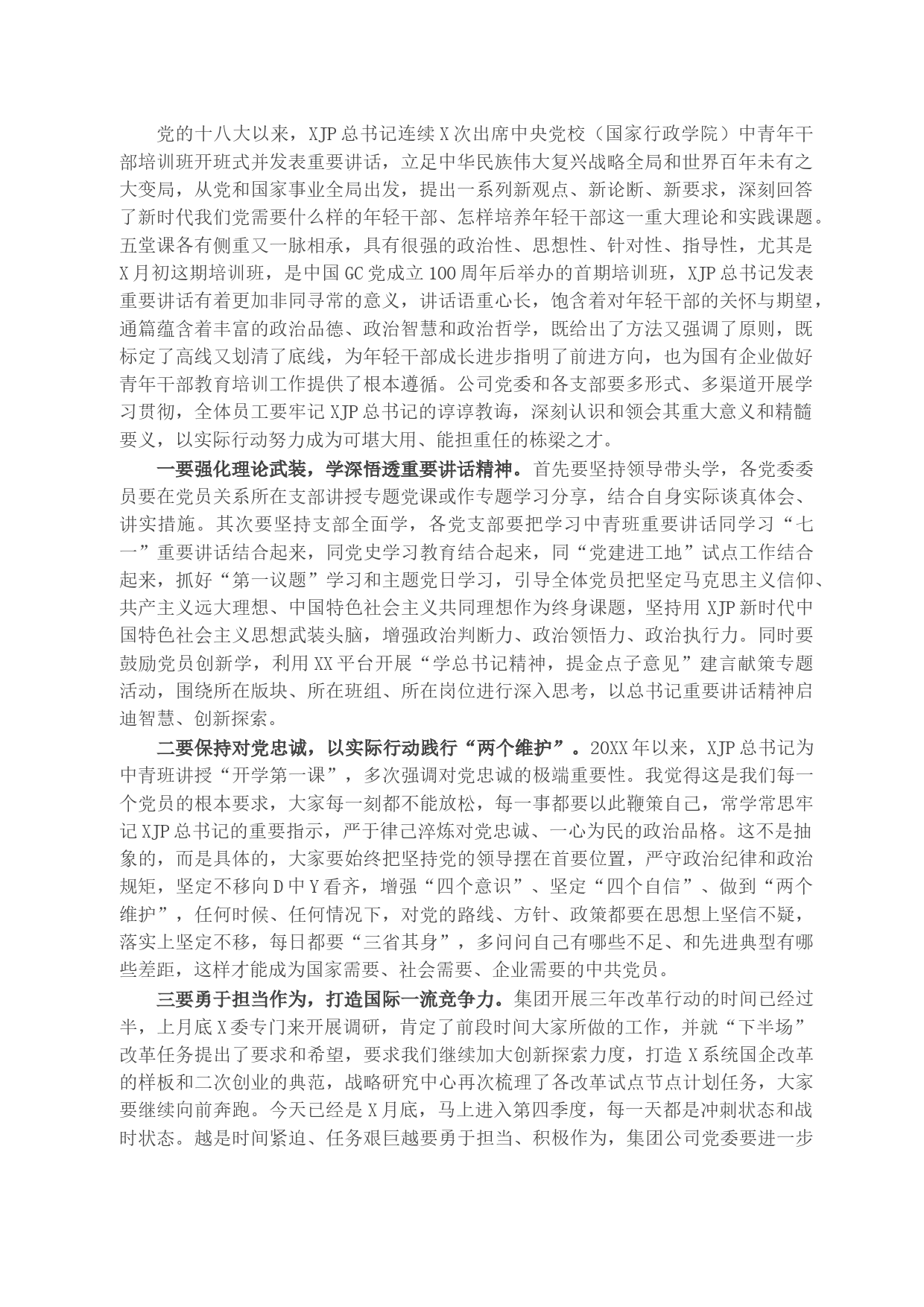 党的十八大以来，XJP总书记连续X次出席中央党校（国家行政学院）中青年干部培训班开班式并发表重要讲话，立足中华民族伟大复兴战略全局和世界百年未有之大变局，从党和国家事业全局出发，提出一系列新观点、新论断、新要求，深刻回答了新时代我们党需要什么样的年轻干部、怎样培养年轻干部这一重大理论和实践课题。五堂课各有侧重又一脉相承，具有很强的政治性、思想性、针对性、指导性，尤其是X月初这期培训班，是中国GC党成立100周年后举办的首期培训班，XJP总书记发表重要讲话有着更加非同寻常的意义，讲话语重心长，饱含着对年轻干部的关怀与期望，通篇蕴含着丰富的政治品德、政治智慧和政治哲学，既给出了方法又强调了原则，既标定了高线又划清了底线，为年轻干部成长进步指明了前进方向，也为国有企业做好青年干部教育培训工作提供了根本遵循。公司党委和各支部要多形式、多渠道开展学习贯彻，全体员工要牢记XJP总书记的谆谆教诲，深刻认识和领会其重大意义和精髓要义，以实际行动努力成为可堪大用、能担重任的栋梁之才。

一要强化理论武装，学深悟透重要讲话精神。首先要坚持领导带头学，各党委委员要在党员关系所在支部讲授专题党课或作专题学习分享，结合自身实际谈真体会、讲实措施。其次要坚持支部全面学，各党支部要把学习中青班重要讲话同学习“七一”重要讲话结合起来，同党史学习教育结合起来，同“党建进工地”试点工作结合起来，抓好“第一议题”学习和主题党日学习，引导全体党员把坚定马克思主义信仰、共产主义远大理想、中国特色社会主义共同理想作为终身课题，坚持用XJP新时代中国特色社会主义思想武装头脑，增强政治判断力、政治领悟力、政治执行力。同时要鼓励党员创新学，利用XX平台开展“学总书记精神，提金点子意见”建言献策专题活动，围绕所在版块、所在班组、所在岗位进行深入思考，以总书记重要讲话精神启迪智慧、创新探索。

二要保持对党忠诚，以实际行动践行“两个维护”。20XX年以来，XJP总书记为中青班讲授“开学第一课”，多次强调对党忠诚的极端重要性。我觉得这是我们每一个党员的根本要求，大家每一刻都不能放松，每一事都要以此鞭策自己，常学常思牢记XJP总书记的重要指示，严于律己淬炼对党忠诚、一心为民的政治品格。这不是抽象的，而是具体的，大家要始终把坚持党的领导摆在首要位置，严守政治纪律和政治规矩，坚定不移向D中Y看齐，增强“四个意识”、坚定“四个自信”、做到“两个维护”，任何时候、任何情况下，对党的路线、方针、政策都要在思想上坚信不疑，落实上坚定不移，每日都要“三省其身”，多问问自己有哪些不足、和先进典型有哪些差距，这样才能成为国家需要、社会需要、企业需要的中共党员。

三要勇于担当作为，打造国际一流竞争力。集团开展三年改革行动的时间已经过半，上月底X委专门来开展调研，肯定了前段时间大家所做的工作，并就“下半场”改革任务提出了要求和希望，要求我们继续加大创新探索力度，打造X系统国企改革的样板和二次创业的典范，战略研究中心再次梳理了各改革试点节点计划任务，大家要继续向前奔跑。今天已经是X月底，马上进入第四季度，每一天都是冲刺状态和战时状态。越是时间紧迫、任务艰巨越要勇于担当、积极作为，集团公司党委要进一步